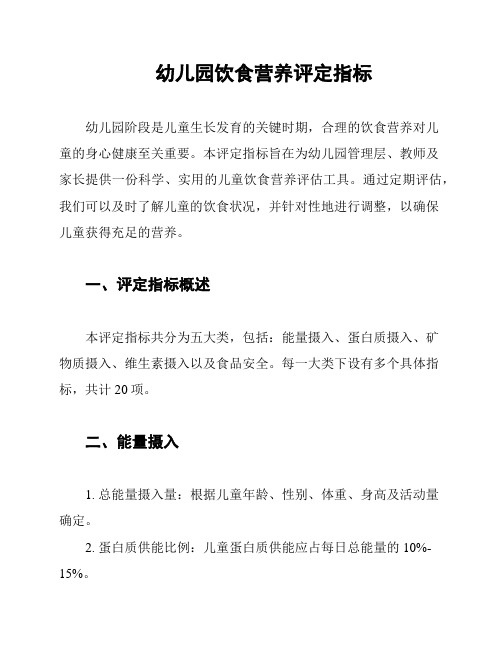 幼儿园饮食营养评定指标

幼儿园阶段是儿童生长发育的关键时期，合理的饮食营养对儿童的身心健康至关重要。本评定指标旨在为幼儿园管理层、教师及家长提供一份科学、实用的儿童饮食营养评估工具。通过定期评估，我们可以及时了解儿童的饮食状况，并针对性地进行调整，以确保儿童获得充足的营养。

一、评定指标概述

本评定指标共分为五大类，包括：能量摄入、蛋白质摄入、矿物质摄入、维生素摄入以及食品安全。每一大类下设有多个具体指标，共计 20 项。

二、能量摄入

1. 总能量摄入量：根据儿童年龄、性别、体重、身高及活动量确定。

2. 蛋白质供能比例：儿童蛋白质供能应占每日总能量的 10%-15%。